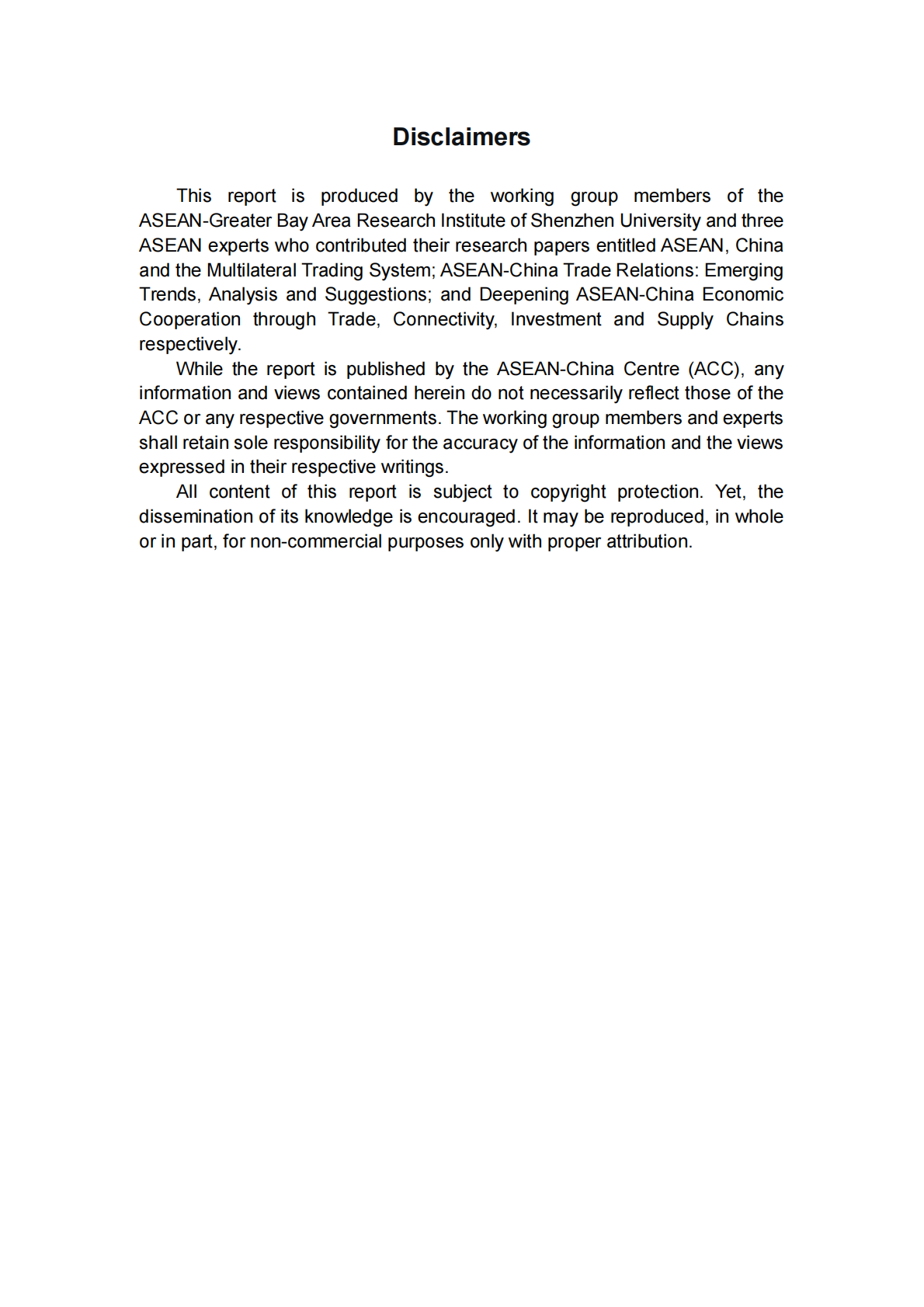 Disclaimers

This report is produced by the working group members of the ASEAN-Greater Bay Area Research Institute of Shenzhen University and three ASEAN experts who contributed their research papers entitled ASEAN, China and the Multilateral Trading System; ASEAN-China Trade Relations: Emerging Trends, Analysis and Suggestions; and Deepening ASEAN-China Economic Cooperation through Trade, Connectivity, Investment and Supply Chains respectively.

While the report is published by the ASEAN-China Centre (ACC), any information and views contained herein do not necessarily reflect those of the ACC or any respective governments. The working group members and experts shall retain sole responsibility for the accuracy of the information and the views expressed in their respective writings.

All content of this report is subject to copyright protection. Yet, the dissemination of its knowledge is encouraged. It may be reproduced, in whole or in part, for non-commercial purposes only with proper attribution.